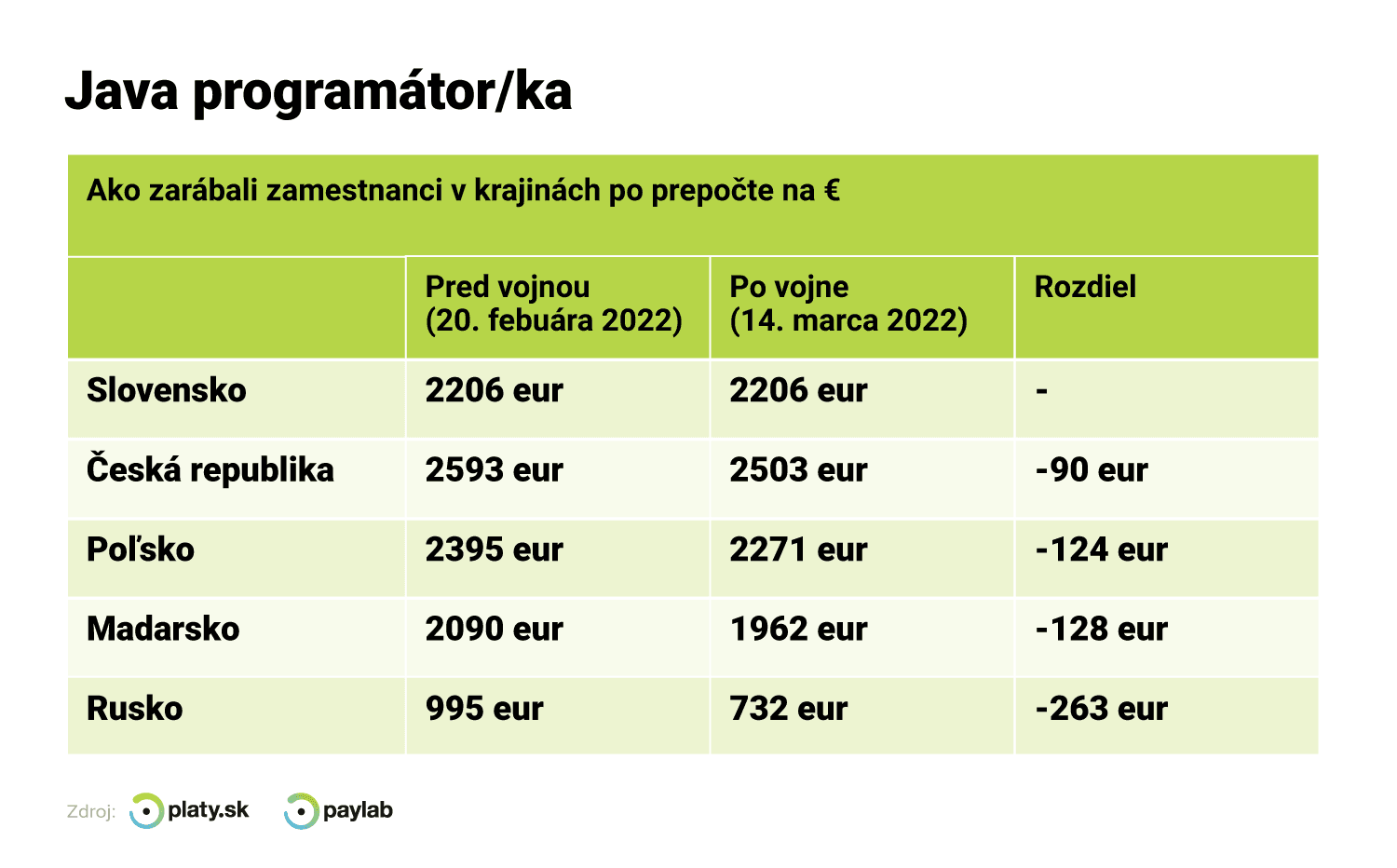 Java programátor/ka

Ako zarábali zamestnanci v krajinách po prepočte na €

| | Pred vojnou (20. febuára 2022) | Po vojne (14. marca 2022) | Rozdiel |
|---|---|---|---|
| Slovensko | 2206 eur | 2206 eur | - |
| Česká republika | 2593 eur | 2503 eur | -90 eur |
| Poľsko | 2395 eur | 2271 eur | -124 eur |
| Madarsko | 2090 eur | 1962 eur | -128 eur |
| Rusko | 995 eur | 732 eur | -263 eur |

Zdroj: platy.sk paylab